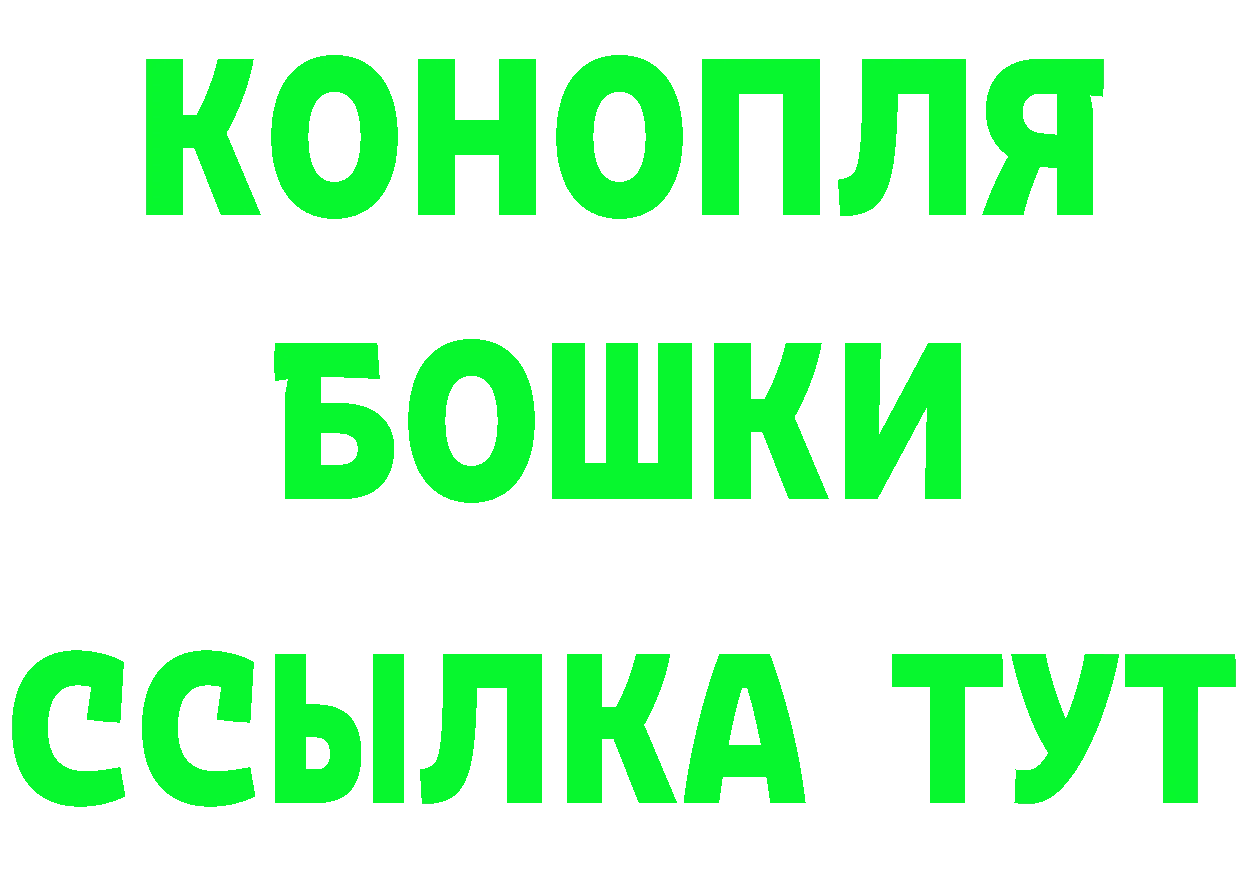 КОНОПЛЯ
БОШКИ
ССЫЛКА ТУТ